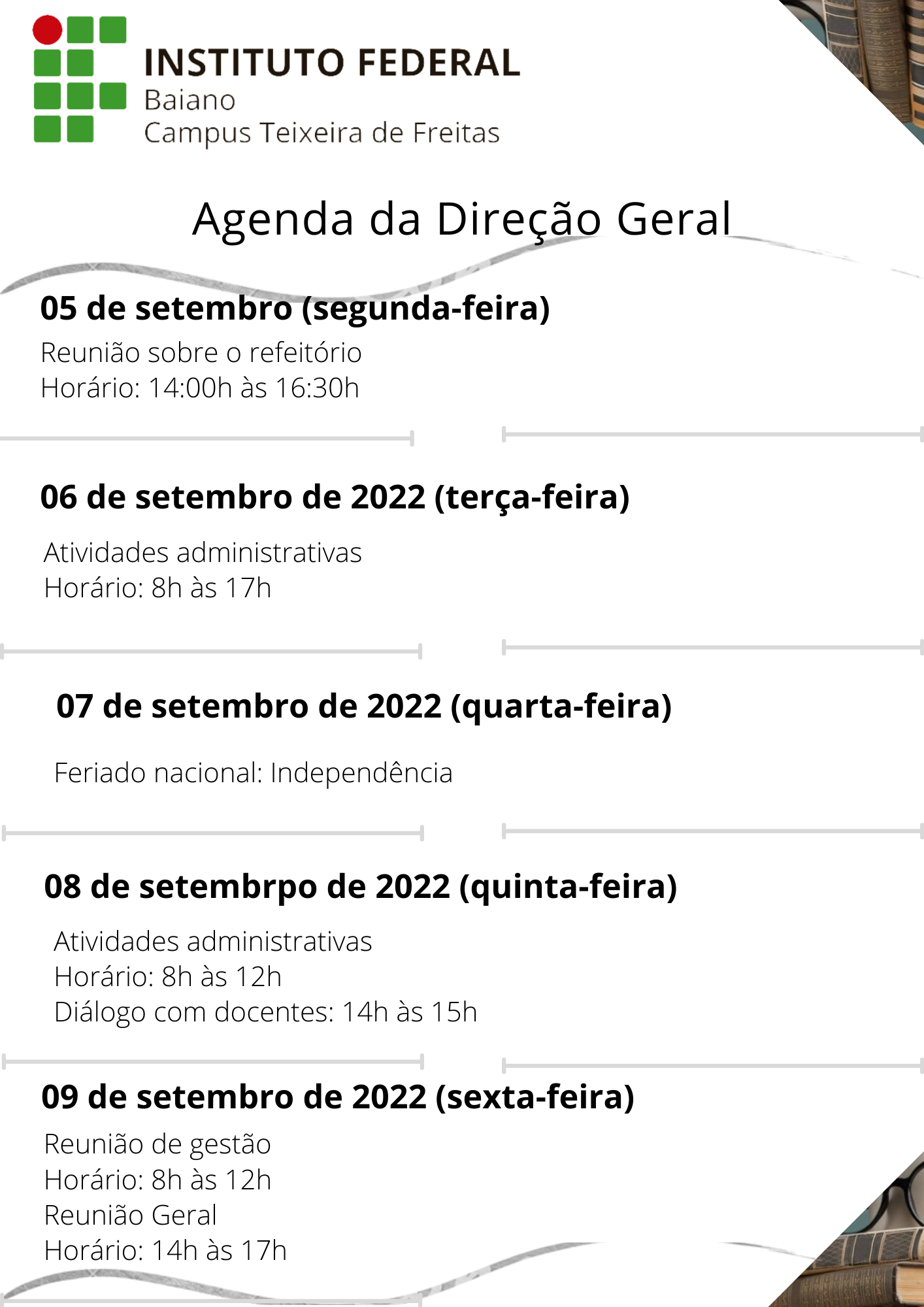 INSTITUTO FEDERAL
Baiano
Campus Teixeira de Freitas

Agenda da Direção Geral

05 de setembro (segunda-feira)

Reunião sobre o refeitório
Horário: 14:00h às 16:30h

06 de setembro de 2022 (terça-feira)

Atividades administrativas
Horário: 8h às 17h

07 de setembro de 2022 (quarta-feira)

Feriado nacional: Independência

08 de setembrpo de 2022 (quinta-feira)

Atividades administrativas
Horário: 8h às 12h
Diálogo com docentes: 14h às 15h

09 de setembro de 2022 (sexta-feira)

Reunião de gestão
Horário: 8h às 12h
Reunião Geral
Horário: 14h às 17h